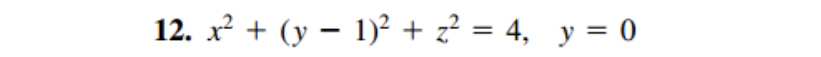 12. $x^2 + (y - 1)^2 + z^2 = 4, \quad y = 0$